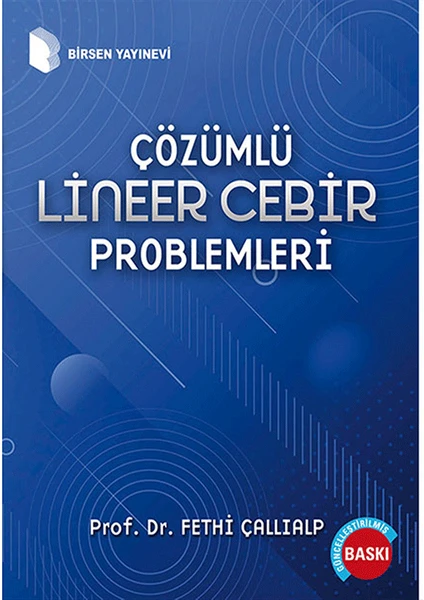 BİRSEN YAYINEVİ

ÇÖZÜMLÜ
LİNEER CEBİR
PROBLEMLERİ

Prof. Dr. FETHİ ÇALLIALP

GÜNCELLEŞTİRİLMİŞ
BASKI